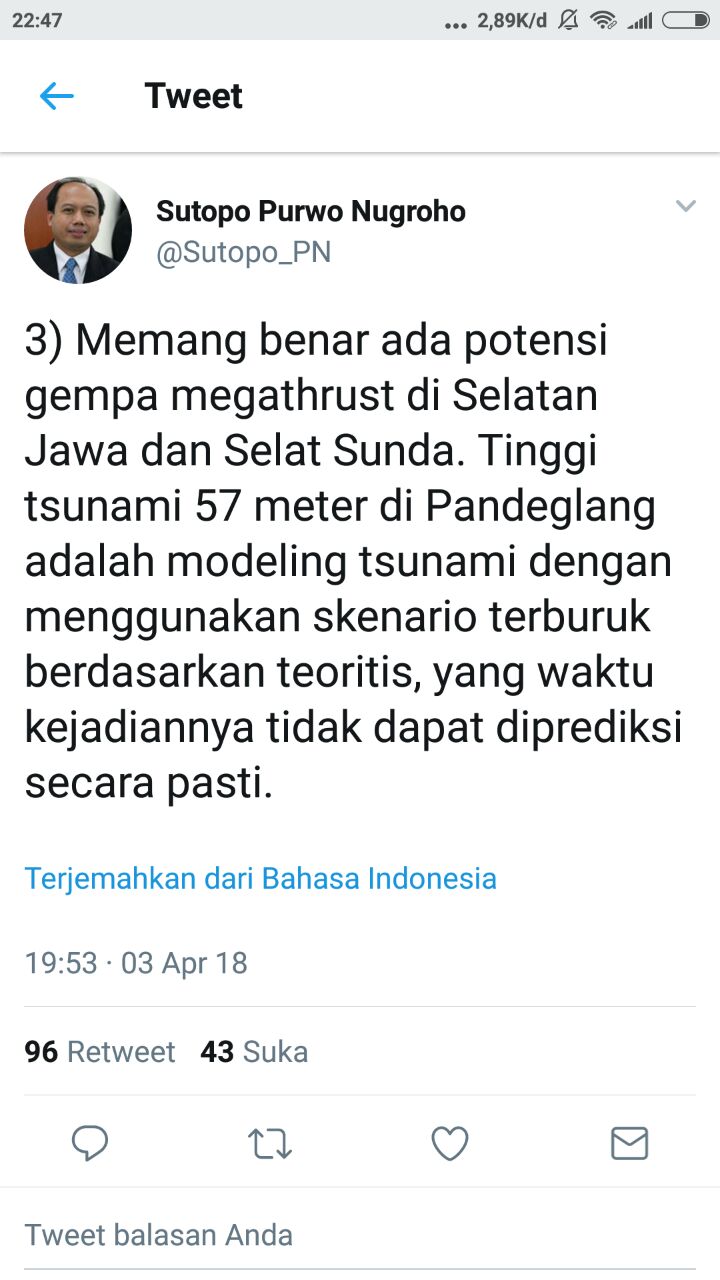 22:47 ... 2,89K/d

Tweet

Sutopo Purwo Nugroho
@Sutopo_PN

3) Memang benar ada potensi gempa megathrust di Selatan Jawa dan Selat Sunda. Tinggi tsunami 57 meter di Pandeglang adalah modeling tsunami dengan menggunakan skenario terburuk berdasarkan teoritis, yang waktu kejadiannya tidak dapat diprediksi secara pasti.

Terjemahkan dari Bahasa Indonesia

19:53 · 03 Apr 18

96 Retweet 43 Suka

Tweet balasan Anda